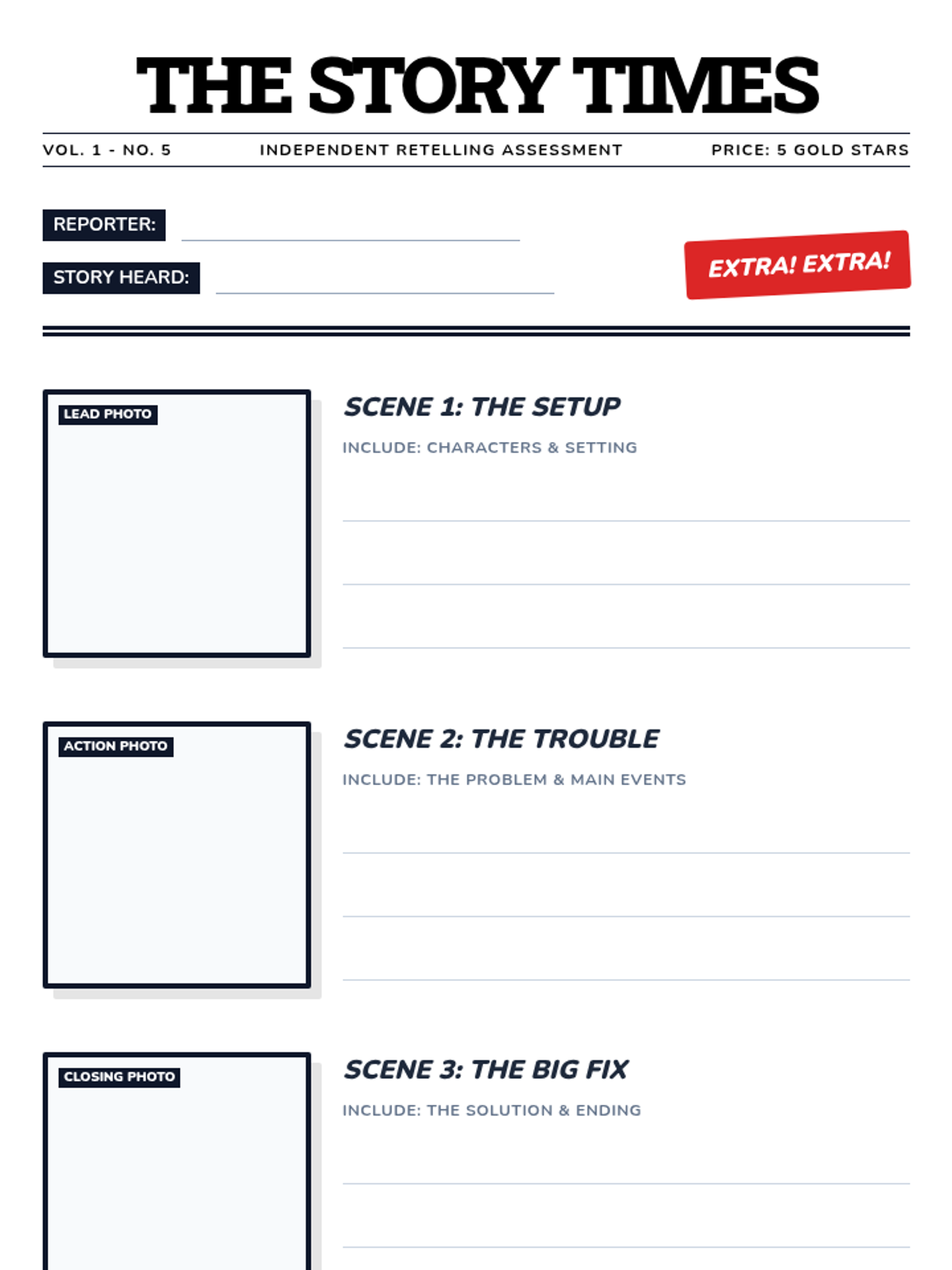 THE STORY TIMES

VOL. 1 - NO. 5

INDEPENDENT RETELLING ASSESSMENT

PRICE: 5 GOLD STARS

REPORTER:

STORY HEARD:

EXTRA! EXTRA!

LEAD PHOTO

SCENE 1: THE SETUP

INCLUDE: CHARACTERS & SETTING

ACTION PHOTO

SCENE 2: THE TROUBLE

INCLUDE: THE PROBLEM & MAIN EVENTS

CLOSING PHOTO

SCENE 3: THE BIG FIX

INCLUDE: THE SOLUTION & ENDING